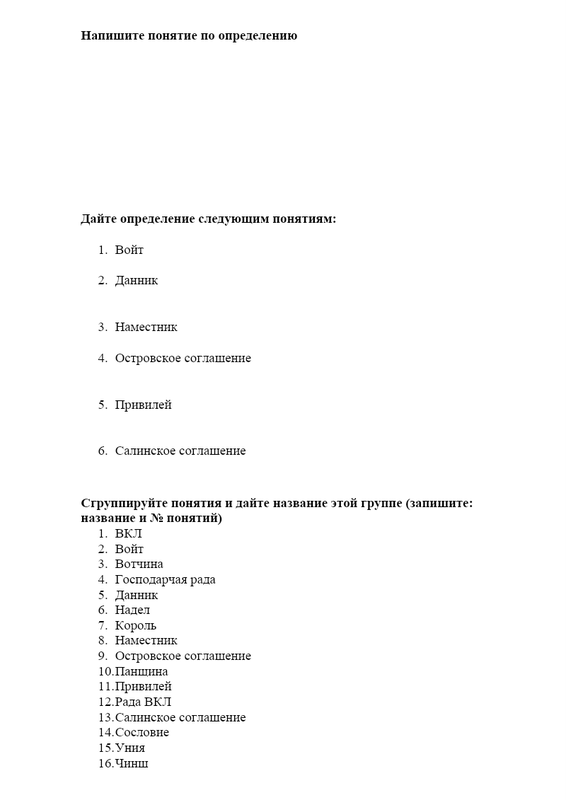 Напишите понятие по определению

Дайте определение следующим понятиям:

1. Войт

2. Данник

3. Наместник

4. Островское соглашение

5. Привилей

6. Салинское соглашение

Сгруппируйте понятия и дайте название этой группе (запишите: название и № понятий)

1. ВКЛ
2. Войт
3. Вотчина
4. Господарчая рада
5. Данник
6. Надел
7. Король
8. Наместник
9. Островское соглашение
10.Панщина
11.Привилей
12.Рада ВКЛ
13.Салинское соглашение
14.Сословие
15.Уния
16.Чинш